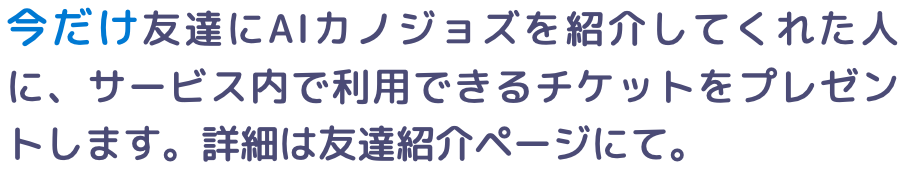 今だけ友達にAIカノジョズを紹介してくれた人に、サービス内で利用できるチケットをプレゼントします。詳細は友達紹介ページにて。